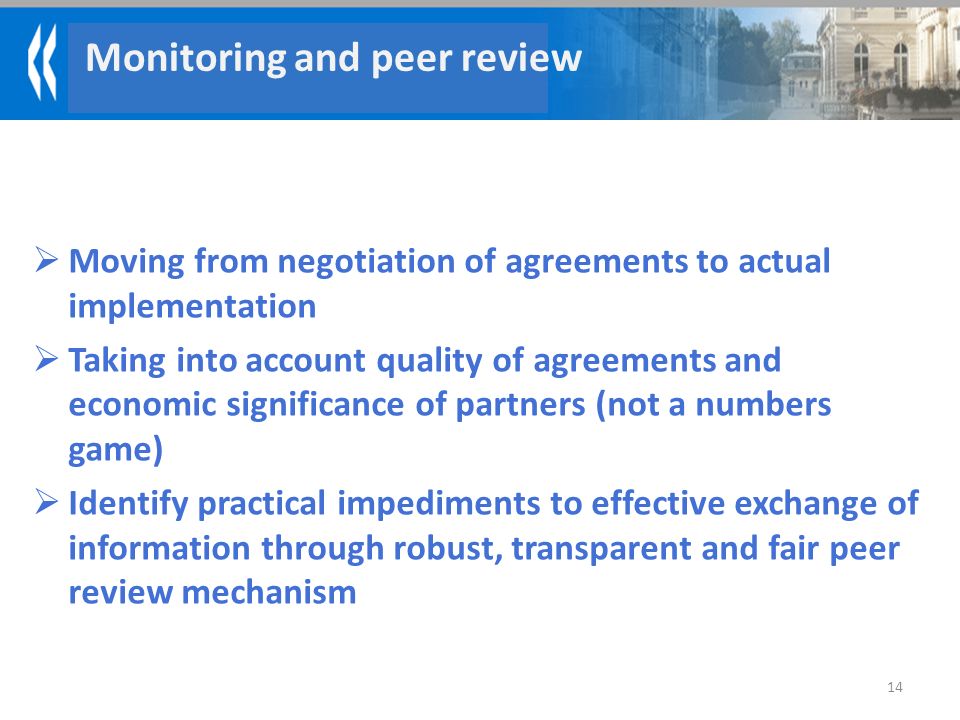 Monitoring and peer review

➢ Moving from negotiation of agreements to actual implementation

➢ Taking into account quality of agreements and economic significance of partners (not a numbers game)

➢ Identify practical impediments to effective exchange of information through robust, transparent and fair peer review mechanism

14